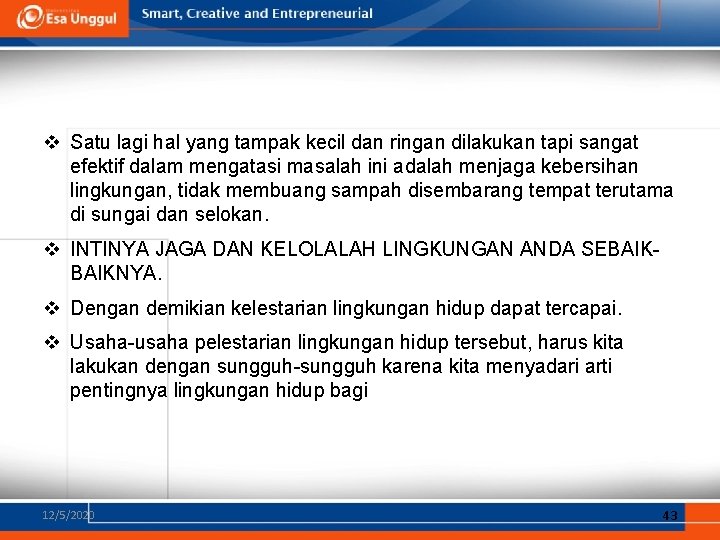 Esa Unggul Smart, Creative and Entrepreneurial

❖ Satu lagi hal yang tampak kecil dan ringan dilakukan tapi sangat efektif dalam mengatasi masalah ini adalah menjaga kebersihan lingkungan, tidak membuang sampah disembarang tempat terutama di sungai dan selokan.

❖ INTINYA JAGA DAN KELOLALAH LINGKUNGAN ANDA SEBAIK-BAIKNYA.

❖ Dengan demikian kelestarian lingkungan hidup dapat tercapai.

❖ Usaha-usaha pelestarian lingkungan hidup tersebut, harus kita lakukan dengan sungguh-sungguh karena kita menyadari arti pentingnya lingkungan hidup bagi

12/5/2020 43